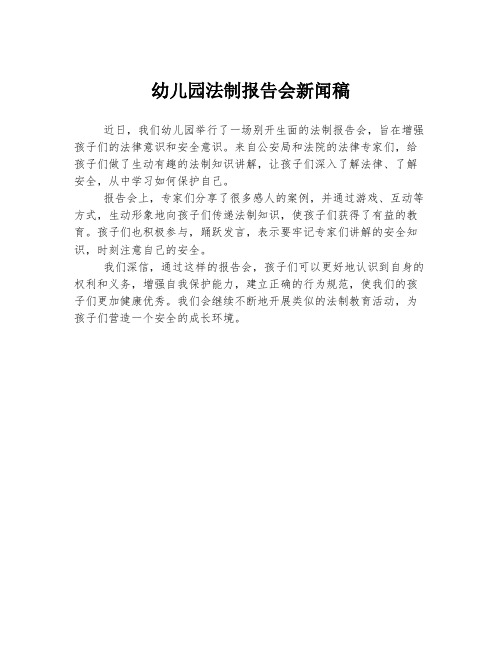 幼儿园法制报告会新闻稿

近日，我们幼儿园举行了一场别开生面的法制报告会，旨在增强孩子们的法律意识和安全意识。来自公安局和法院的法律专家们，给孩子们做了生动有趣的法制知识讲解，让孩子们深入了解法律、了解安全，从中学习如何保护自己。

报告会上，专家们分享了很多感人的案例，并通过游戏、互动等方式，生动形象地向孩子们传递法制知识，使孩子们获得了有益的教育。孩子们也积极参与，踊跃发言，表示要牢记专家们讲解的安全知识，时刻注意自己的安全。

我们深信，通过这样的报告会，孩子们可以更好地认识到自身的权利和义务，增强自我保护能力，建立正确的行为规范，使我们的孩子们更加健康优秀。我们会继续不断地开展类似的法制教育活动，为孩子们营造一个安全的成长环境。